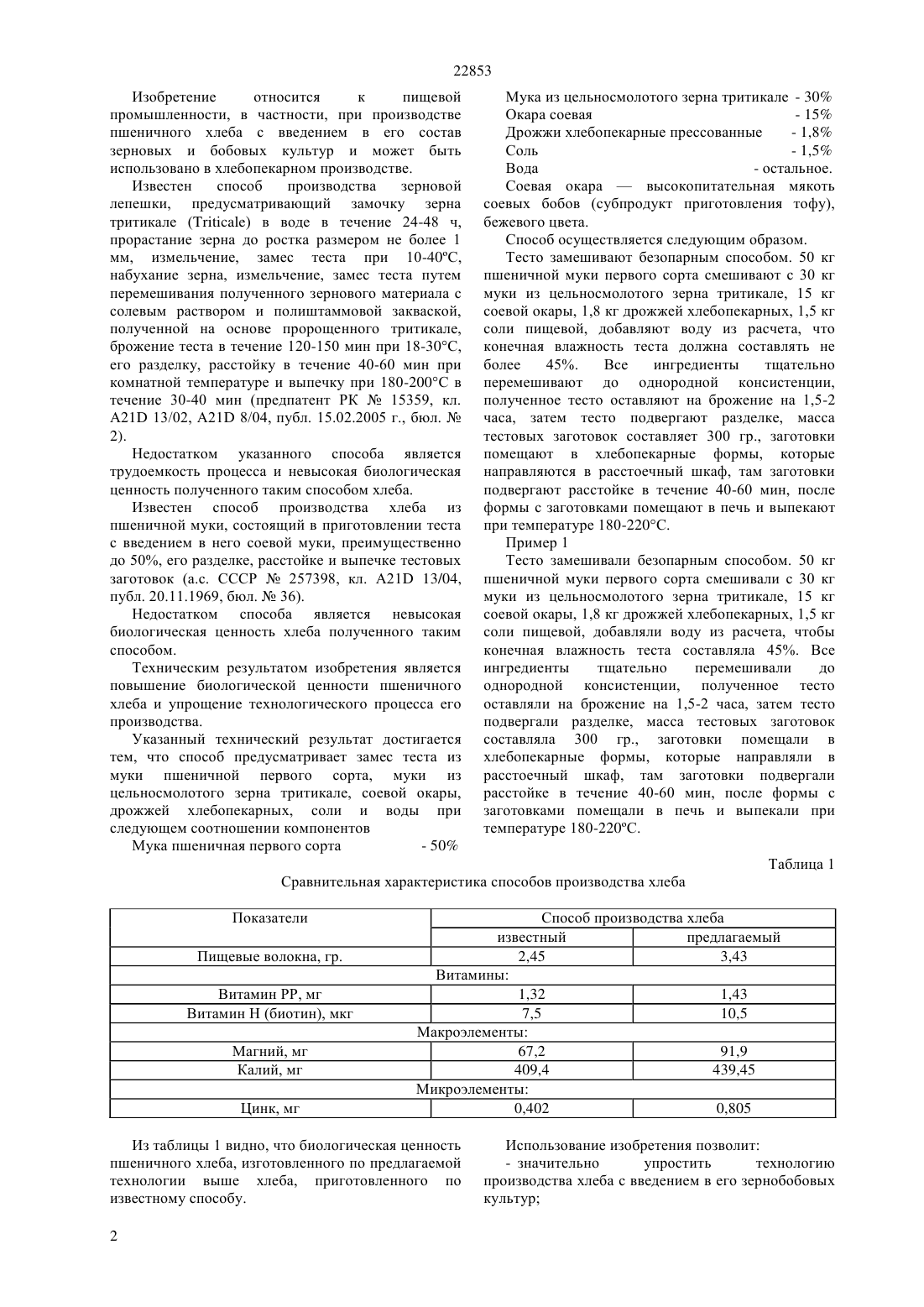 22853

Изобретение относится к пищевой промышленности, в частности, при производстве пшеничного хлеба с введением в его состав зерновых и бобовых культур и может быть использовано в хлебопекарном производстве.

Известен способ производства зерновой лепешки, предусматривающий замочку зерна тритикале (Triticale) в воде в течение 24-48 ч, прорастание зерна до ростка размером не более 1 мм, измельчение, замес теста при 10-40ºС, набухание зерна, измельчение, замес теста путем перемешивания полученного зернового материала с солевым раствором и полиштаммовой закваской, полученной на основе пророщенного тритикале, брожение теста в течение 120-150 мин при 18-30°С, его разделку, расстойку в течение 40-60 мин при комнатной температуре и выпечку при 180-200°С в течение 30-40 мин (предпатент РК № 15359, кл. A21D 13/02, A21D 8/04, публ. 15.02.2005 г., бюл. № 2).

Недостатком указанного способа является трудоемкость процесса и невысокая биологическая ценность полученного таким способом хлеба.

Известен способ производства хлеба из пшеничной муки, состоящий в приготовлении теста с введением в него соевой муки, преимущественно до 50%, его разделке, расстойке и выпечке тестовых заготовок (а.с. СССР № 257398, кл. A21D 13/04, публ. 20.11.1969, бюл. № 36).

Недостатком способа является невысокая биологическая ценность хлеба полученного таким способом.

Техническим результатом изобретения является повышение биологической ценности пшеничного хлеба и упрощение технологического процесса его производства.

Указанный технический результат достигается тем, что способ предусматривает замес теста из муки пшеничной первого сорта, муки из цельносмолотого зерна тритикале, соевой окары, дрожжей хлебопекарных, соли и воды при следующем соотношении компонентов

Мука пшеничная первого сорта - 50%
Мука из цельносмолотого зерна тритикале - 30%
Окара соевая - 15%
Дрожжи хлебопекарные прессованные - 1,8%
Соль - 1,5%
Вода - остальное.

Соевая окара — высокопитательная мякоть соевых бобов (субпродукт приготовления тофу), бежевого цвета.

Способ осуществляется следующим образом.

Тесто замешивают безопарным способом. 50 кг пшеничной муки первого сорта смешивают с 30 кг муки из цельносмолотого зерна тритикале, 15 кг соевой окары, 1,8 кг дрожжей хлебопекарных, 1,5 кг соли пищевой, добавляют воду из расчета, что конечная влажность теста должна составлять не более 45%. Все ингредиенты тщательно перемешивают до однородной консистенции, полученное тесто оставляют на брожение на 1,5-2 часа, затем тесто подвергают разделке, масса тестовых заготовок составляет 300 гр., заготовки помещают в хлебопекарные формы, которые направляются в расстоечный шкаф, там заготовки подвергают расстойке в течение 40-60 мин, после формы с заготовками помещают в печь и выпекают при температуре 180-220°С.

Пример 1

Тесто замешивали безопарным способом. 50 кг пшеничной муки первого сорта смешивали с 30 кг муки из цельносмолотого зерна тритикале, 15 кг соевой окары, 1,8 кг дрожжей хлебопекарных, 1,5 кг соли пищевой, добавляли воду из расчета, чтобы конечная влажность теста составляла 45%. Все ингредиенты тщательно перемешивали до однородной консистенции, полученное тесто оставляли на брожение на 1,5-2 часа, затем тесто подвергали разделке, масса тестовых заготовок составляла 300 гр., заготовки помещали в хлебопекарные формы, которые направляли в расстоечный шкаф, там заготовки подвергали расстойке в течение 40-60 мин, после формы с заготовками помещали в печь и выпекали при температуре 180-220ºС.

Таблица 1

Сравнительная характеристика способов производства хлеба

| Показатели | Способ производства хлеба | |
|---|---|---|
| | известный | предлагаемый |
| Пищевые волокна, гр. | 2,45 | 3,43 |
| Витамины: | | |
| Витамин РР, мг | 1,32 | 1,43 |
| Витамин Н (биотин), мкг | 7,5 | 10,5 |
| Макроэлементы: | | |
| Магний, мг | 67,2 | 91,9 |
| Калий, мг | 409,4 | 439,45 |
| Микроэлементы: | | |
| Цинк, мг | 0,402 | 0,805 |

Из таблицы 1 видно, что биологическая ценность пшеничного хлеба, изготовленного по предлагаемой технологии выше хлеба, приготовленного по известному способу.

Использование изобретения позволит:
- значительно упростить технологию производства хлеба с введением в его зернобобовых культур;

2